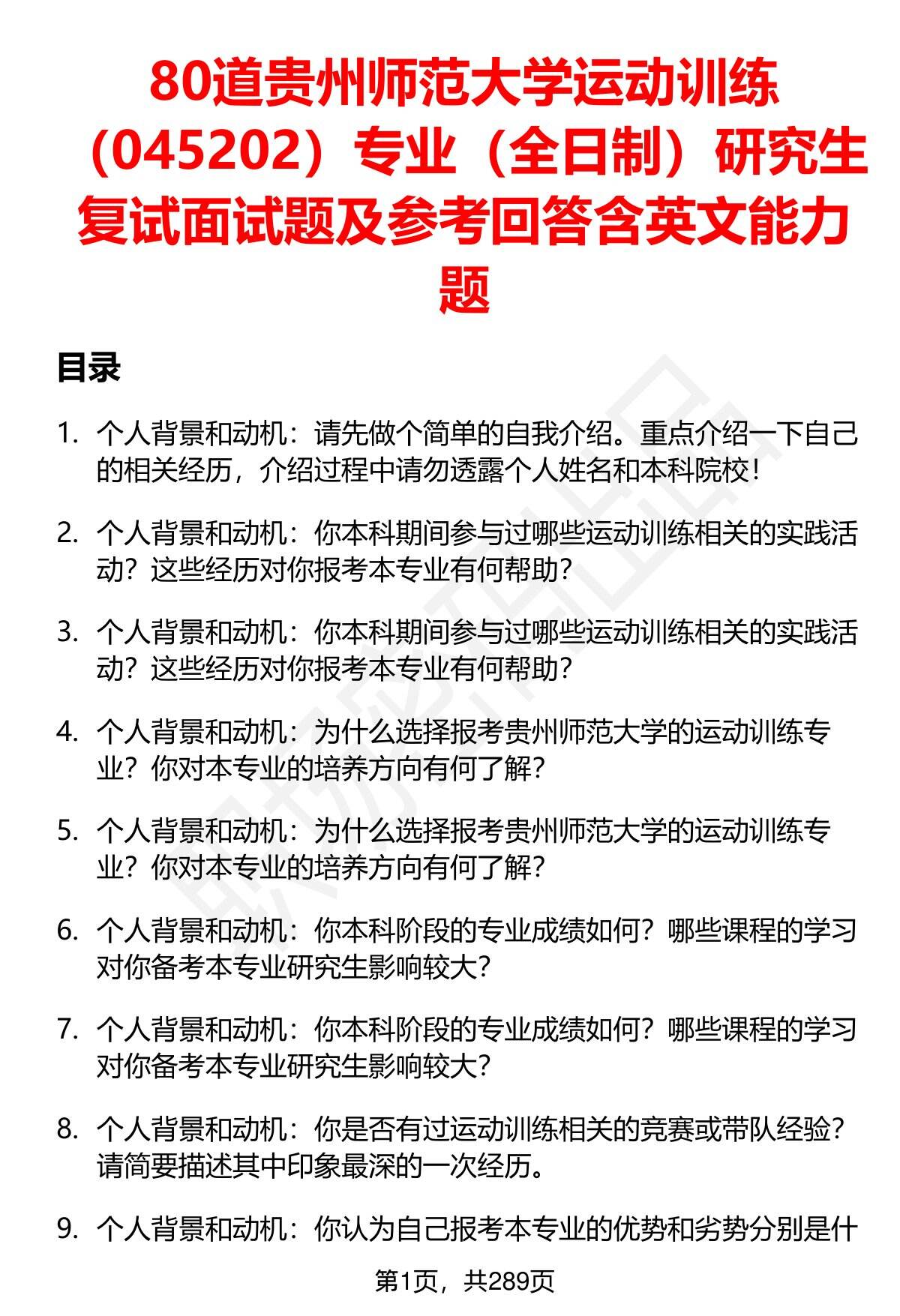 80道贵州师范大学运动训练（045202）专业（全日制）研究生复试面试题及参考回答含英文能力题

目录

1. 个人背景和动机：请先做个简单的自我介绍。重点介绍一下自己的相关经历，介绍过程中请勿透露个人姓名和本科院校！

2. 个人背景和动机：你本科期间参与过哪些运动训练相关的实践活动？这些经历对你报考本专业有何帮助？

3. 个人背景和动机：你本科期间参与过哪些运动训练相关的实践活动？这些经历对你报考本专业有何帮助？

4. 个人背景和动机：为什么选择报考贵州师范大学的运动训练专业？你对本专业的培养方向有何了解？

5. 个人背景和动机：为什么选择报考贵州师范大学的运动训练专业？你对本专业的培养方向有何了解？

6. 个人背景和动机：你本科阶段的专业成绩如何？哪些课程的学习对你备考本专业研究生影响较大？

7. 个人背景和动机：你本科阶段的专业成绩如何？哪些课程的学习对你备考本专业研究生影响较大？

8. 个人背景和动机：你是否有过运动训练相关的竞赛或带队经验？请简要描述其中印象最深的一次经历。

9. 个人背景和动机：你认为自己报考本专业的优势和劣势分别是什

第1页，共289页